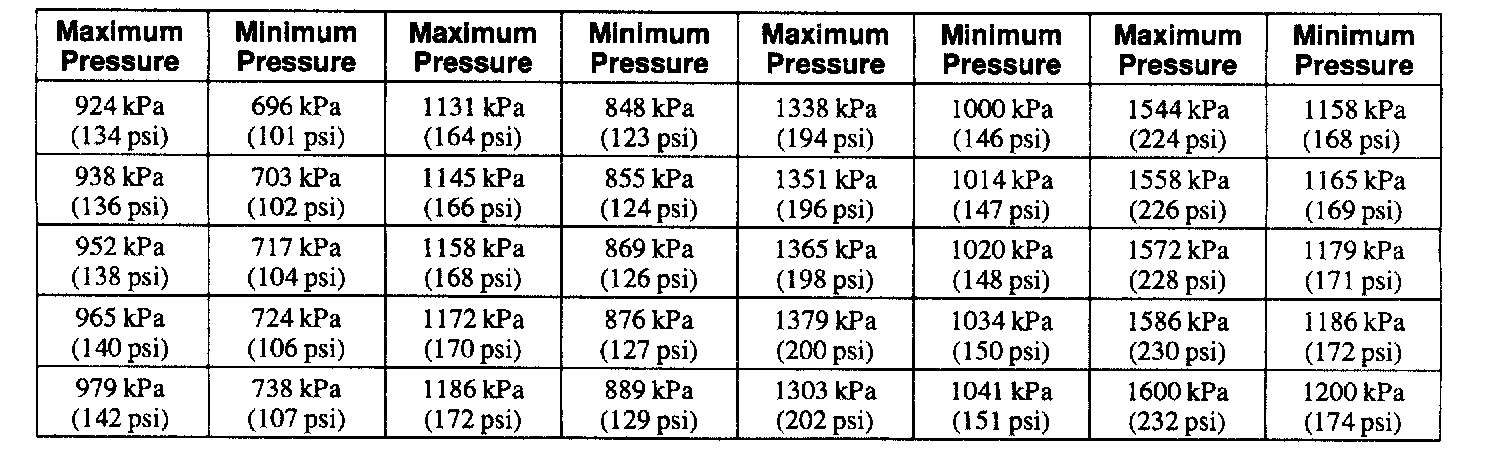 | Maximum Pressure | Minimum Pressure | Maximum Pressure | Minimum Pressure | Maximum Pressure | Minimum Pressure | Maximum Pressure | Minimum Pressure |
|---|---|---|---|---|---|---|---|
| 924 kPa (134 psi) | 696 kPa (101 psi) | 1131 kPa (164 psi) | 848 kPa (123 psi) | 1338 kPa (194 psi) | 1000 kPa (146 psi) | 1544 kPa (224 psi) | 1158 kPa (168 psi) |
| 938 kPa (136 psi) | 703 kPa (102 psi) | 1145 kPa (166 psi) | 855 kPa (124 psi) | 1351 kPa (196 psi) | 1014 kPa (147 psi) | 1558 kPa (226 psi) | 1165 kPa (169 psi) |
| 952 kPa (138 psi) | 717 kPa (104 psi) | 1158 kPa (168 psi) | 869 kPa (126 psi) | 1365 kPa (198 psi) | 1020 kPa (148 psi) | 1572 kPa (228 psi) | 1179 kPa (171 psi) |
| 965 kPa (140 psi) | 724 kPa (106 psi) | 1172 kPa (170 psi) | 876 kPa (127 psi) | 1379 kPa (200 psi) | 1034 kPa (150 psi) | 1586 kPa (230 psi) | 1186 kPa (172 psi) |
| 979 kPa (142 psi) | 738 kPa (107 psi) | 1186 kPa (172 psi) | 889 kPa (129 psi) | 1303 kPa (202 psi) | 1041 kPa (151 psi) | 1600 kPa (232 psi) | 1200 kPa (174 psi) |